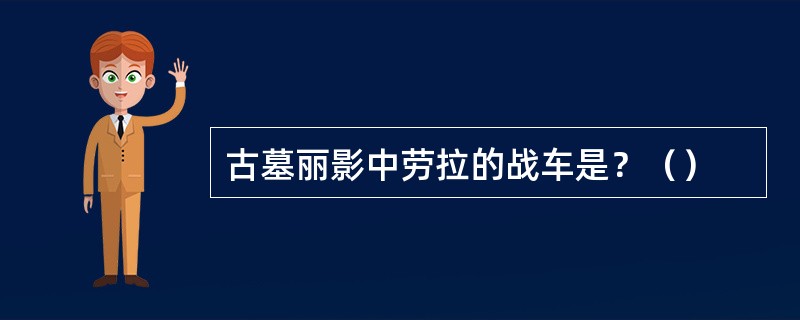 古墓丽影中劳拉的战车是？（）